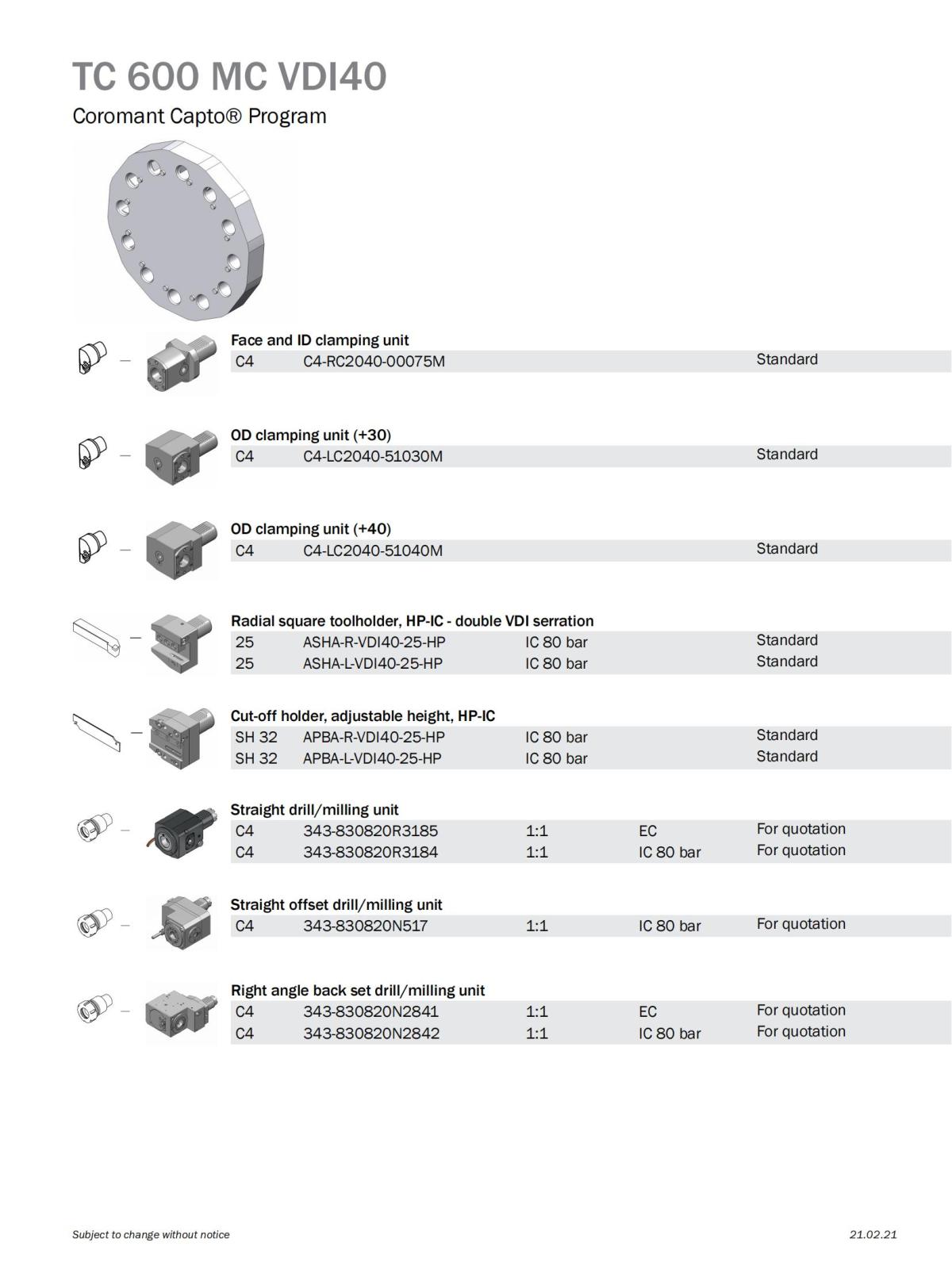 TC 600 MC VDI40

Coromant Capto® Program

Face and ID clamping unit

| C4 | C4-RC2040-00075M | | | Standard |
|---|---|---|---|---|

OD clamping unit (+30)

| C4 | C4-LC2040-51030M | | | Standard |
|---|---|---|---|---|

OD clamping unit (+40)

| C4 | C4-LC2040-51040M | | | Standard |
|---|---|---|---|---|

Radial square toolholder, HP-IC - double VDI serration

| 25 | ASHA-R-VDI40-25-HP | IC 80 bar | | Standard |
|---|---|---|---|---|
| 25 | ASHA-L-VDI40-25-HP | IC 80 bar | | Standard |

Cut-off holder, adjustable height, HP-IC

| SH 32 | APBA-R-VDI40-25-HP | IC 80 bar | | Standard |
|---|---|---|---|---|
| SH 32 | APBA-L-VDI40-25-HP | IC 80 bar | | Standard |

Straight drill/milling unit

| C4 | 343-830820R3185 | 1:1 | EC | For quotation |
|---|---|---|---|---|
| C4 | 343-830820R3184 | 1:1 | IC 80 bar | For quotation |

Straight offset drill/milling unit

| C4 | 343-830820N517 | 1:1 | IC 80 bar | For quotation |
|---|---|---|---|---|

Right angle back set drill/milling unit

| C4 | 343-830820N2841 | 1:1 | EC | For quotation |
|---|---|---|---|---|
| C4 | 343-830820N2842 | 1:1 | IC 80 bar | For quotation |

Subject to change without notice

21.02.21